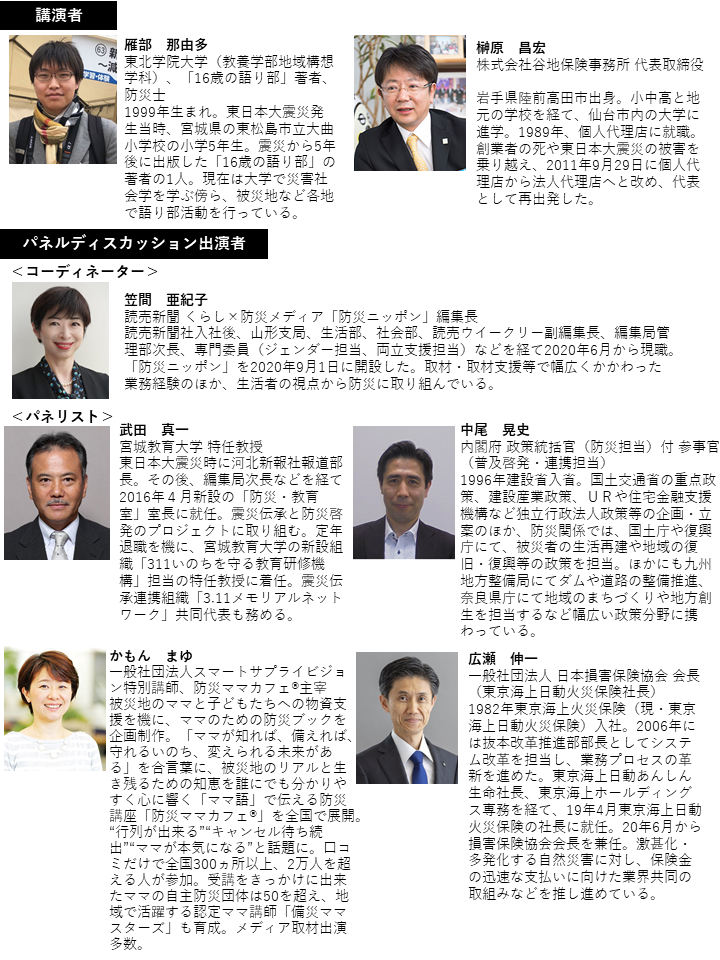 講演者

雁部 那由多
東北学院大学（教養学部地域構想学科）、「16歳の語り部」著者、防災士
1999年生まれ。東日本大震災発生当時、宮城県の東松島市立大曲小学校の小学5年生。震災から5年後に出版した「16歳の語り部」の著者の1人。現在は大学で災害社会学を学ぶ傍ら、被災地など各地で語り部活動を行っている。

榊原 昌宏
株式会社谷地保険事務所 代表取締役

岩手県陸前高田市出身。小中高と地元の学校を経て、仙台市内の大学に進学。1989年、個人代理店に就職。創業者の死や東日本大震災の被害を乗り越え、2011年9月29日に個人代理店から法人代理店へと改め、代表として再出発した。

パネルディスカッション出演者

＜コーディネーター＞

笠間 亜紀子
読売新聞 くらし×防災メディア「防災ニッポン」編集長
読売新聞社入社後、山形支局、生活部、社会部、読売ウイークリー副編集長、編集局管理部次長、専門委員（ジェンダー担当、両立支援担当）などを経て2020年6月から現職。「防災ニッポン」を2020年9月1日に開設した。取材・取材支援等で幅広くかかわった業務経験のほか、生活者の視点から防災に取り組んでいる。

＜パネリスト＞

武田 真一
宮城教育大学 特任教授
東日本大震災時に河北新報社報道部長。その後、編集局次長などを経て2016年４月新設の「防災・教育室」室長に就任。震災伝承と防災啓発のプロジェクトに取り組む。定年退職を機に、宮城教育大学の新設組織「311いのちを守る教育研修機構」担当の特任教授に着任。震災伝承連携組織「3.11メモリアルネットワーク」共同代表も務める。

中尾 晃史
内閣府 政策統括官（防災担当）付 参事官（普及啓発・連携担当）
1996年建設省入省。国土交通省の重点政策、建設産業政策、ＵＲや住宅金融支援機構など独立行政法人政策等の企画・立案のほか、防災関係では、国土庁や復興庁にて、被災者の生活再建や地域の復旧・復興等の政策を担当。ほかにも九州地方整備局にてダムや道路の整備推進、奈良県庁にて地域のまちづくりや地方創生を担当するなど幅広い政策分野に携わっている。

かもん まゆ
一般社団法人スマートサプライビジョン特別講師、防災ママカフェ®主宰
被災地のママと子どもたちへの物資支援を機に、ママのための防災ブックを企画制作。「ママが知れば、備えれば、守れるいのち、変えられる未来がある」を合言葉に、被災地のリアルと生き残るための知恵を誰にでも分かりやすく心に響く「ママ語」で伝える防災講座「防災ママカフェ®」を全国で展開。“行列が出来る”“キャンセル待ち続出”“ママが本気になる”と話題に。口コミだけで全国300ヵ所以上、2万人を超える人が参加。受講をきっかけに出来たママの自主防災団体は50を超え、地域で活躍する認定ママ講師「備災ママスターズ」も育成。メディア取材出演多数。

広瀬 伸一
一般社団法人 日本損害保険協会 会長（東京海上日動火災保険社長）
1982年東京海上火災保険（現・東京海上日動火災保険）入社。2006年には抜本改革推進部部長としてシステム改革を担当し、業務プロセスの革新を進めた。東京海上日動あんしん生命社長、東京海上ホールディングス専務を経て、19年4月東京海上日動火災保険の社長に就任。20年6月から損害保険協会会長を兼任。激甚化・多発化する自然災害に対し、保険金の迅速な支払いに向けた業界共同の取組みなどを推し進めている。